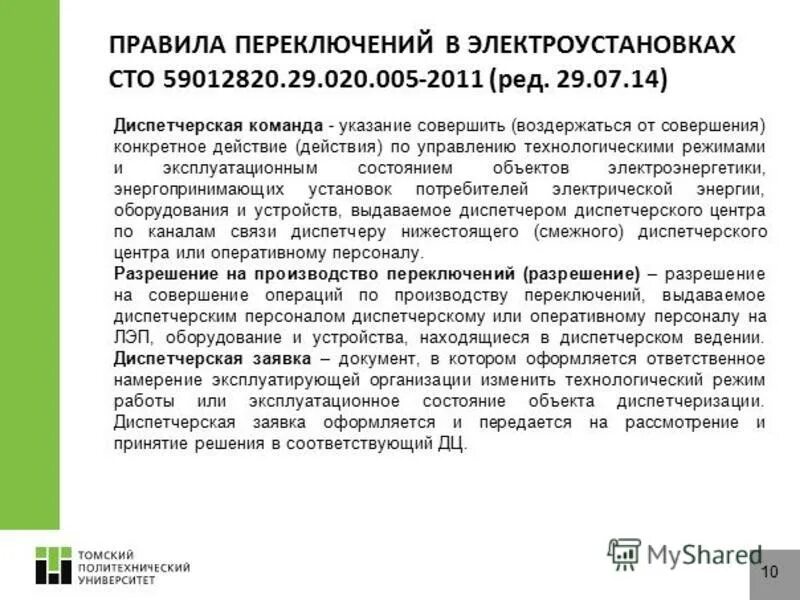 ПРАВИЛА ПЕРЕКЛЮЧЕНИЙ В ЭЛЕКТРОУСТАНОВКАХ СТО 59012820.29.020.005-2011 (ред. 29.07.14)

Диспетчерская команда - указание совершить (воздержаться от совершения) конкретное действие (действия) по управлению технологическими режимами и эксплуатационным состоянием объектов электроэнергетики, энергопринимающих установок потребителей электрической энергии, оборудования и устройств, выдаваемое диспетчером диспетчерского центра по каналам связи диспетчеру нижестоящего (смежного) диспетчерского центра или оперативному персоналу.
Разрешение на производство переключений (разрешение) – разрешение на совершение операций по производству переключений, выдаваемое диспетчерским персоналом диспетчерскому или оперативному персоналу на ЛЭП, оборудование и устройства, находящиеся в диспетчерском ведении.
Диспетчерская заявка – документ, в котором оформляется ответственное намерение эксплуатирующей организации изменить технологический режим работы или эксплуатационное состояние объекта диспетчеризации. Диспетчерская заявка оформляется и передается на рассмотрение и принятие решения в соответствующий ДЦ.

ТОМСКИЙ ПОЛИТЕХНИЧЕСКИЙ УНИВЕРСИТЕТ

MyShared

10